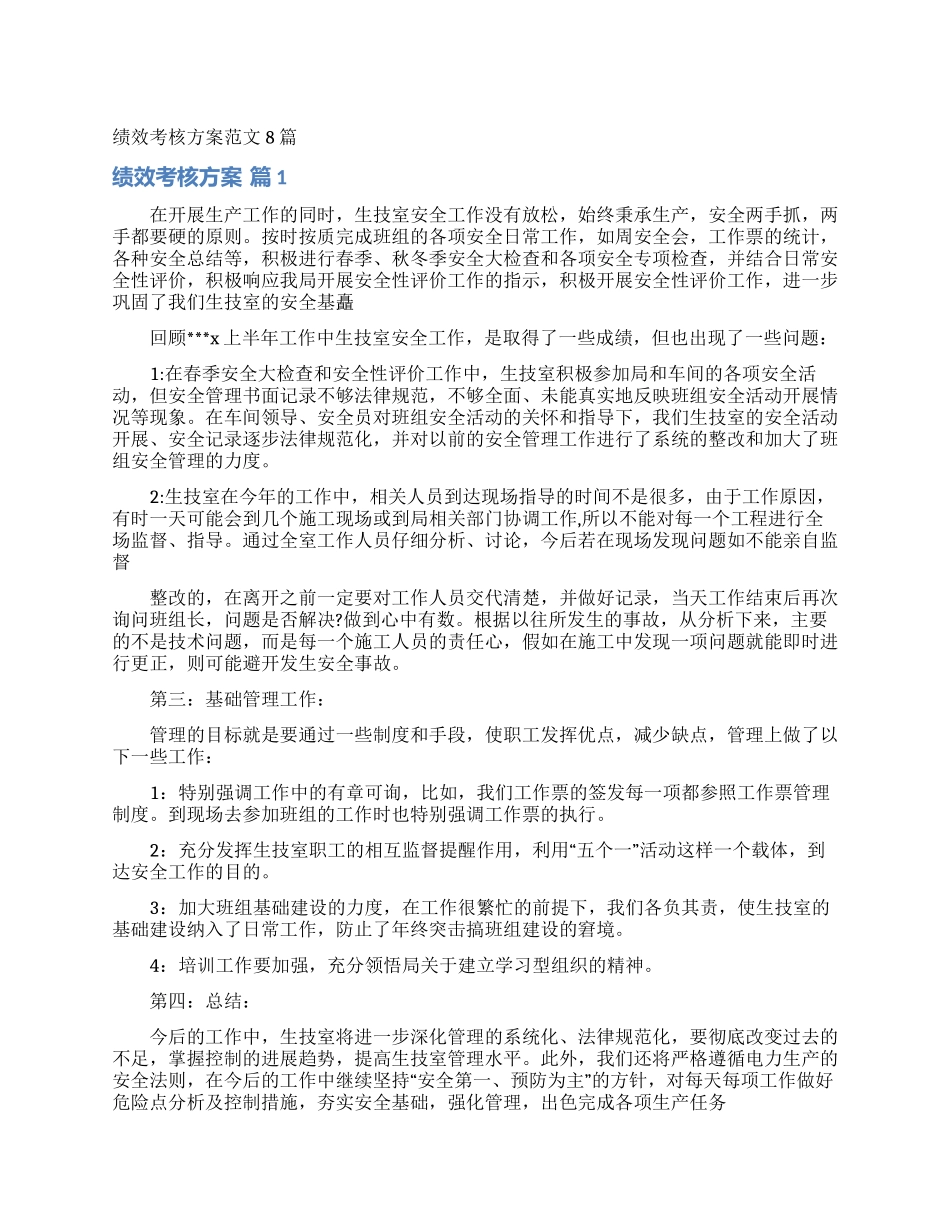 绩效考核方案范文 8 篇

绩效考核方案 篇 1

在开展生产工作的同时，生技室安全工作没有放松，始终秉承生产，安全两手抓，两手都要硬的原则。按时按质完成班组的各项安全日常工作，如周安全会，工作票的统计，各种安全总结等，积极进行春季、秋冬季安全大检查和各项安全专项检查，并结合日常安全性评价，积极响应我局开展安全性评价工作的指示，积极开展安全性评价工作，进一步巩固了我们生技室的安全基矗

回顾***x 上半年工作中生技室安全工作，是取得了一些成绩，但也出现了一些问题：

1:在春季安全大检查和安全性评价工作中，生技室积极参加局和车间的各项安全活动，但安全管理书面记录不够法律规范，不够全面、未能真实地反映班组安全活动开展情况等现象。在车间领导、安全员对班组安全活动的关怀和指导下，我们生技室的安全活动开展、安全记录逐步法律规范化，并对以前的安全管理工作进行了系统的整改和加大了班组安全管理的力度。

2:生技室在今年的工作中，相关人员到达现场指导的时间不是很多，由于工作原因，有时一天可能会到几个施工现场或到局相关部门协调工作,所以不能对每一个工程进行全场监督、指导。通过全室工作人员仔细分析、讨论，今后若在现场发现问题如不能亲自监督

整改的，在离开之前一定要对工作人员交代清楚，并做好记录，当天工作结束后再次询问班组长，问题是否解决?做到心中有数。根据以往所发生的事故，从分析下来，主要的不是技术问题，而是每一个施工人员的责任心，假如在施工中发现一项问题就能即时进行更正，则可能避开发生安全事故。

第三：基础管理工作：

管理的目标就是要通过一些制度和手段，使职工发挥优点，减少缺点，管理上做了以下一些工作：

1：特别强调工作中的有章可询，比如，我们工作票的签发每一项都参照工作票管理制度。到现场去参加班组的工作时也特别强调工作票的执行。

2：充分发挥生技室职工的相互监督提醒作用，利用“五个一”活动这样一个载体，到达安全工作的目的。

3：加大班组基础建设的力度，在工作很繁忙的前提下，我们各负其责，使生技室的基础建设纳入了日常工作，防止了年终突击搞班组建设的窘境。

4：培训工作要加强，充分领悟局关于建立学习型组织的精神。

第四：总结：

今后的工作中，生技室将进一步深化管理的系统化、法律规范化，要彻底改变过去的不足，掌握控制的进展趋势，提高生技室管理水平。此外，我们还将严格遵循电力生产的安全法则，在今后的工作中继续坚持“安全第一、预防为主”的方针，对每天每项工作做好危险点分析及控制措施，夯实安全基础，强化管理，出色完成各项生产任务